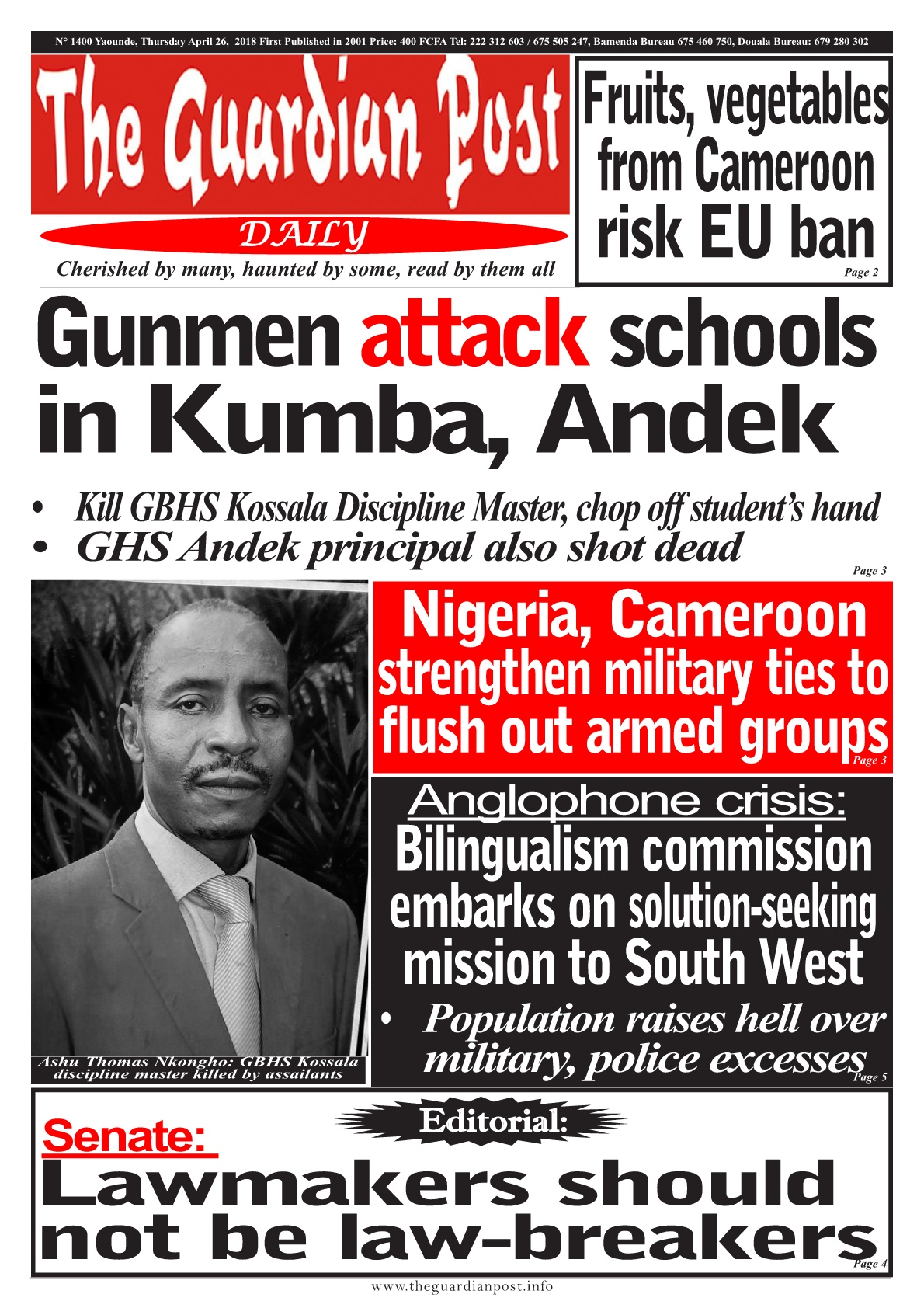 N° 1400 Yaounde, Thursday April 26, 2018 First Published in 2001 Price: 400 FCFA Tel: 222 312 603 / 675 505 247, Bamenda Bureau 675 460 750, Douala Bureau: 679 280 302

The Guardian Post

DAILY

Cherished by many, haunted by some, read by them all

Fruits, vegetables from Cameroon risk EU ban

Page 2

Gunmen attack schools in Kumba, Andek

• Kill GBHS Kossala Discipline Master, chop off student's hand
• GHS Andek principal also shot dead

Page 3

Ashu Thomas Nkongho: GBHS Kossala discipline master killed by assailants

Nigeria, Cameroon strengthen military ties to flush out armed groups

Page 3

Anglophone crisis:

Bilingualism commission embarks on solution-seeking mission to South West

• Population raises hell over military, police excesses

Page 5

Editorial:

Senate:

Lawmakers should not be law-breakers

Page 4

www.theguardianpost.info